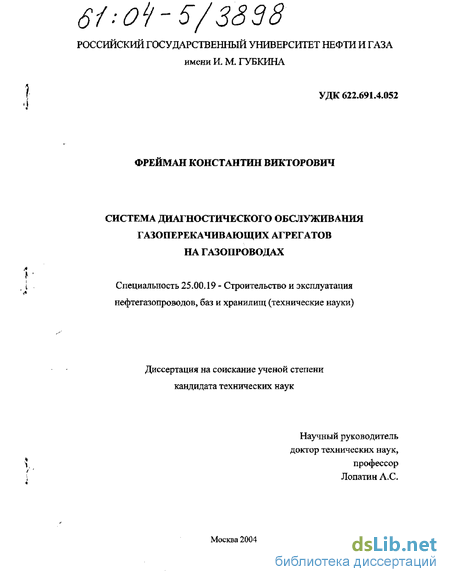 61:04-5/3898

РОССИЙСКИЙ ГОСУДАРСТВЕННЫЙ УНИВЕРСИТЕТ НЕФТИ И ГАЗА
имени И. М. ГУБКИНА

УДК 622.691.4.052

ФРЕЙМАН КОНСТАНТИН ВИКТОРОВИЧ

СИСТЕМА ДИАГНОСТИЧЕСКОГО ОБСЛУЖИВАНИЯ
ГАЗОПЕРЕКАЧИВАЮЩИХ АГРЕГАТОВ
НА ГАЗОПРОВОДАХ

Специальность 25.00.19 - Строительство и эксплуатация нефтегазопроводов, баз и хранилищ (технические науки)

Диссертация на соискание ученой степени
кандидата технических наук

Научный руководитель
доктор технических наук,
профессор
Лопатин А.С.

Москва 2004

dsLib.net
библиотека диссертаций